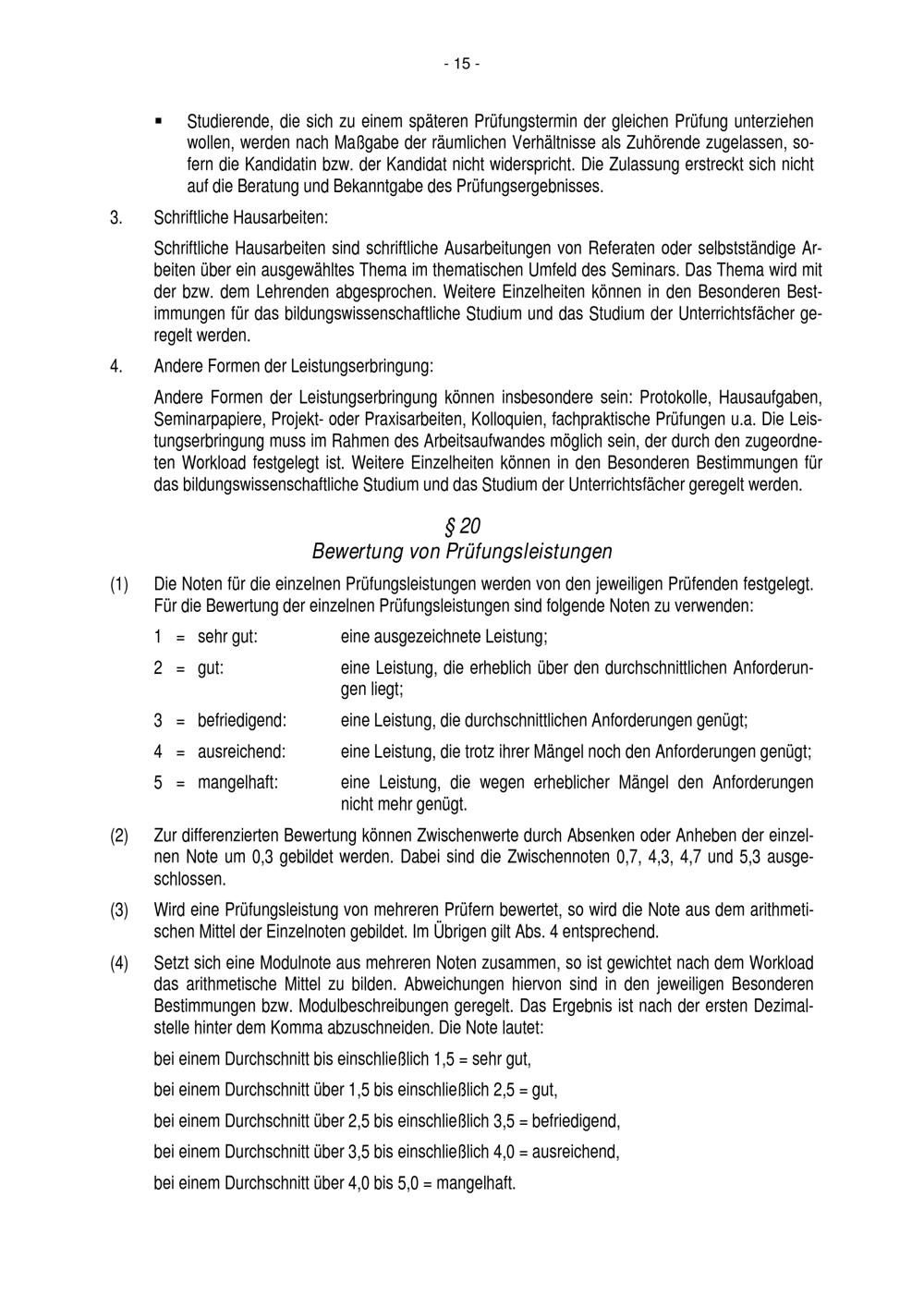 - 15 -

▪ Studierende, die sich zu einem späteren Prüfungstermin der gleichen Prüfung unterziehen wollen, werden nach Maßgabe der räumlichen Verhältnisse als Zuhörende zugelassen, sofern die Kandidatin bzw. der Kandidat nicht widerspricht. Die Zulassung erstreckt sich nicht auf die Beratung und Bekanntgabe des Prüfungsergebnisses.

3. Schriftliche Hausarbeiten:

Schriftliche Hausarbeiten sind schriftliche Ausarbeitungen von Referaten oder selbstständige Arbeiten über ein ausgewähltes Thema im thematischen Umfeld des Seminars. Das Thema wird mit der bzw. dem Lehrenden abgesprochen. Weitere Einzelheiten können in den Besonderen Bestimmungen für das bildungswissenschaftliche Studium und das Studium der Unterrichtsfächer geregelt werden.

4. Andere Formen der Leistungserbringung:

Andere Formen der Leistungserbringung können insbesondere sein: Protokolle, Hausaufgaben, Seminarpapiere, Projekt- oder Praxisarbeiten, Kolloquien, fachpraktische Prüfungen u.a. Die Leistungserbringung muss im Rahmen des Arbeitsaufwandes möglich sein, der durch den zugeordneten Workload festgelegt ist. Weitere Einzelheiten können in den Besonderen Bestimmungen für das bildungswissenschaftliche Studium und das Studium der Unterrichtsfächer geregelt werden.

§ 20
Bewertung von Prüfungsleistungen

(1) Die Noten für die einzelnen Prüfungsleistungen werden von den jeweiligen Prüfenden festgelegt. Für die Bewertung der einzelnen Prüfungsleistungen sind folgende Noten zu verwenden:

1 = sehr gut: eine ausgezeichnete Leistung;

2 = gut: eine Leistung, die erheblich über den durchschnittlichen Anforderungen liegt;

3 = befriedigend: eine Leistung, die durchschnittlichen Anforderungen genügt;

4 = ausreichend: eine Leistung, die trotz ihrer Mängel noch den Anforderungen genügt;

5 = mangelhaft: eine Leistung, die wegen erheblicher Mängel den Anforderungen nicht mehr genügt.

(2) Zur differenzierten Bewertung können Zwischenwerte durch Absenken oder Anheben der einzelnen Note um 0,3 gebildet werden. Dabei sind die Zwischennoten 0,7, 4,3, 4,7 und 5,3 ausgeschlossen.

(3) Wird eine Prüfungsleistung von mehreren Prüfern bewertet, so wird die Note aus dem arithmetischen Mittel der Einzelnoten gebildet. Im Übrigen gilt Abs. 4 entsprechend.

(4) Setzt sich eine Modulnote aus mehreren Noten zusammen, so ist gewichtet nach dem Workload das arithmetische Mittel zu bilden. Abweichungen hiervon sind in den jeweiligen Besonderen Bestimmungen bzw. Modulbeschreibungen geregelt. Das Ergebnis ist nach der ersten Dezimalstelle hinter dem Komma abzuschneiden. Die Note lautet:

bei einem Durchschnitt bis einschließlich 1,5 = sehr gut,

bei einem Durchschnitt über 1,5 bis einschließlich 2,5 = gut,

bei einem Durchschnitt über 2,5 bis einschließlich 3,5 = befriedigend,

bei einem Durchschnitt über 3,5 bis einschließlich 4,0 = ausreichend,

bei einem Durchschnitt über 4,0 bis 5,0 = mangelhaft.